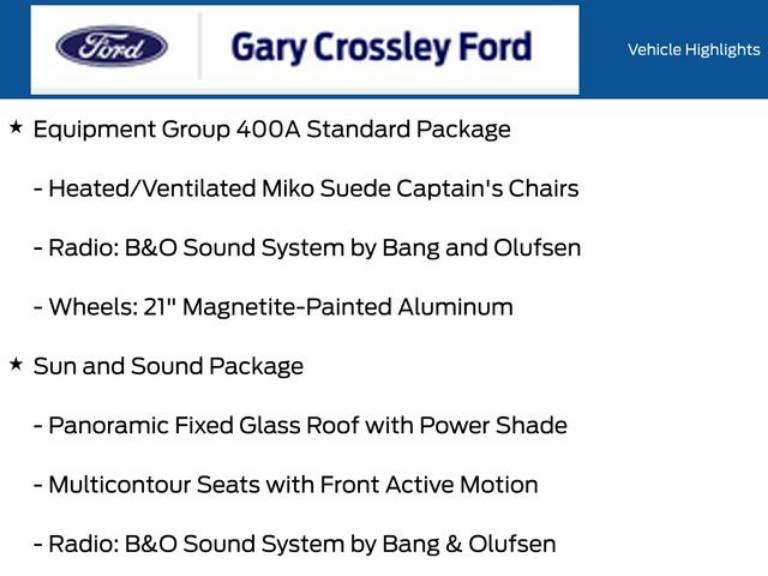 Ford

Gary Crossley Ford

Vehicle Highlights

★ Equipment Group 400A Standard Package

- Heated/Ventilated Miko Suede Captain's Chairs

- Radio: B&O Sound System by Bang and Olufsen

- Wheels: 21" Magnetite-Painted Aluminum

★ Sun and Sound Package

- Panoramic Fixed Glass Roof with Power Shade

- Multicontour Seats with Front Active Motion

- Radio: B&O Sound System by Bang & Olufsen